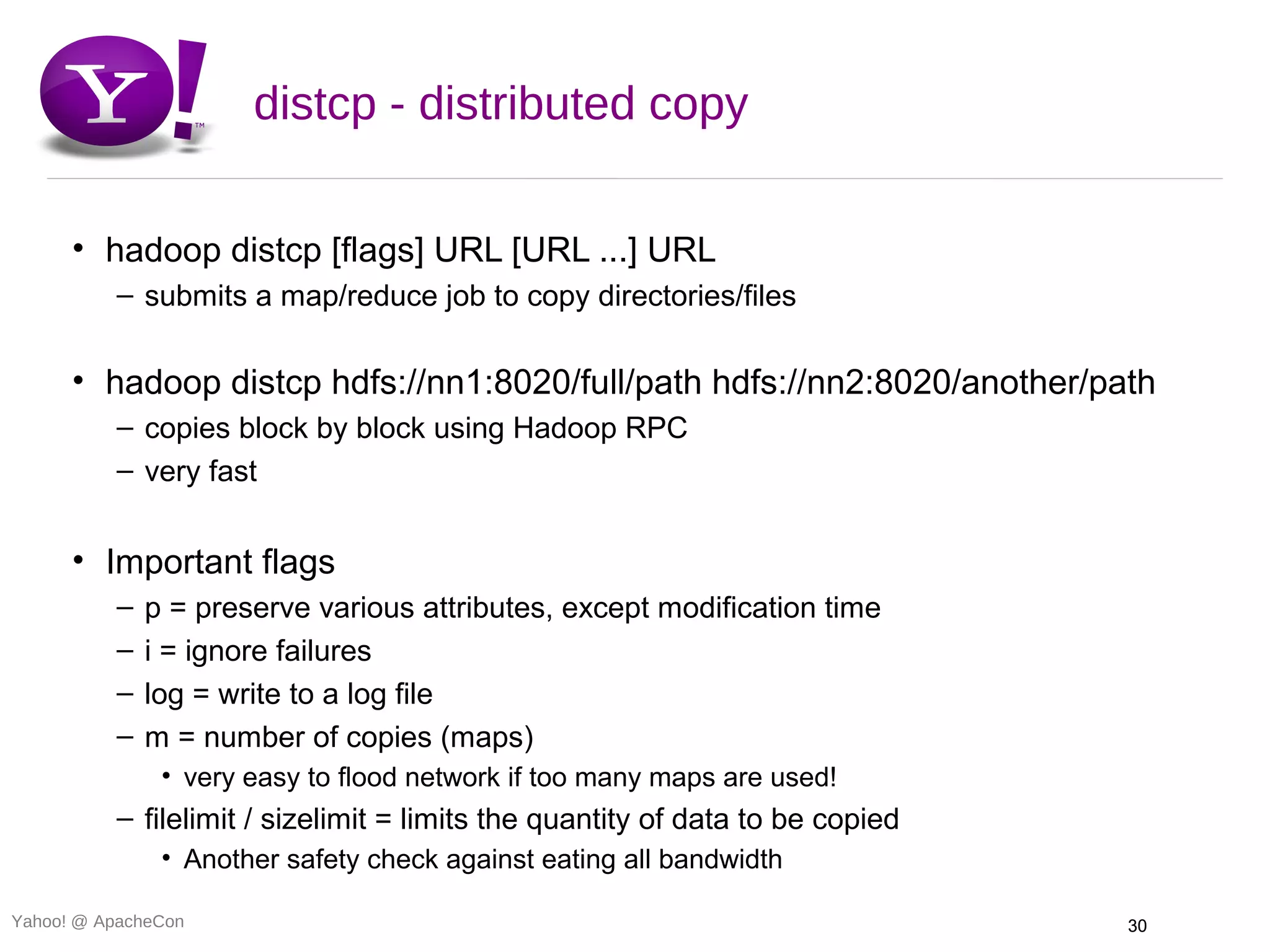 Y!™

distcp - distributed copy

• hadoop distcp [flags] URL [URL ...] URL
– submits a map/reduce job to copy directories/files

• hadoop distcp hdfs://nn1:8020/full/path hdfs://nn2:8020/another/path
– copies block by block using Hadoop RPC
– very fast

• Important flags
– p = preserve various attributes, except modification time
– i = ignore failures
– log = write to a log file
– m = number of copies (maps)
• very easy to flood network if too many maps are used!
– filelimit / sizelimit = limits the quantity of data to be copied
• Another safety check against eating all bandwidth

Yahoo! @ ApacheCon

30